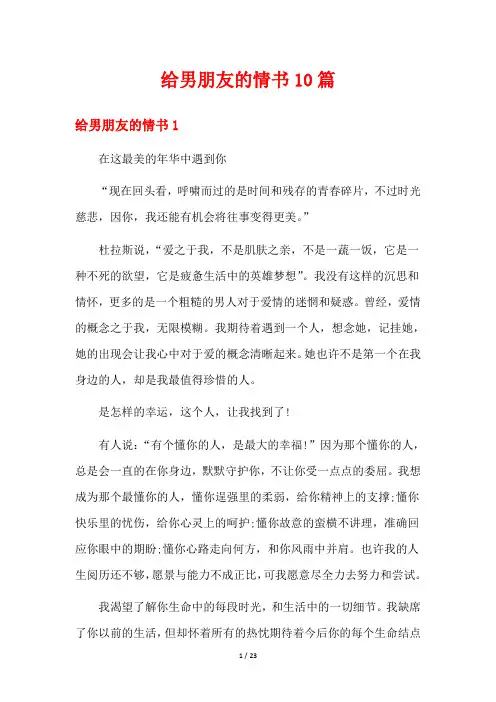 给男朋友的情书10篇

给男朋友的情书1

在这最美的年华中遇到你

“现在回头看，呼啸而过的是时间和残存的青春碎片，不过时光慈悲，因你，我还能有机会将往事变得更美。”

杜拉斯说，“爱之于我，不是肌肤之亲，不是一蔬一饭，它是一种不死的欲望，它是疲惫生活中的英雄梦想”。我没有这样的沉思和情怀，更多的是一个粗糙的男人对于爱情的迷惘和疑惑。曾经，爱情的概念之于我，无限模糊。我期待着遇到一个人，想念她，记挂她，她的出现会让我心中对于爱的概念清晰起来。她也许不是第一个在我身边的人，却是我最值得珍惜的人。

是怎样的幸运，这个人，让我找到了!

有人说：“有个懂你的人，是最大的幸福!”因为那个懂你的人，总是会一直的在你身边，默默守护你，不让你受一点点的委屈。我想成为那个最懂你的人，懂你逞强里的柔弱，给你精神上的支撑;懂你快乐里的忧伤，给你心灵上的呵护;懂你故意的蛮横不讲理，准确回应你眼中的期盼;懂你心路走向何方，和你风雨中并肩。也许我的人生阅历还不够，愿景与能力不成正比，可我愿意尽全力去努力和尝试。

我渴望了解你生命中的每段时光，和生活中的一切细节。我缺席了你以前的生活，但却怀着所有的热忱期待着今后你的每个生命结点

1 / 23